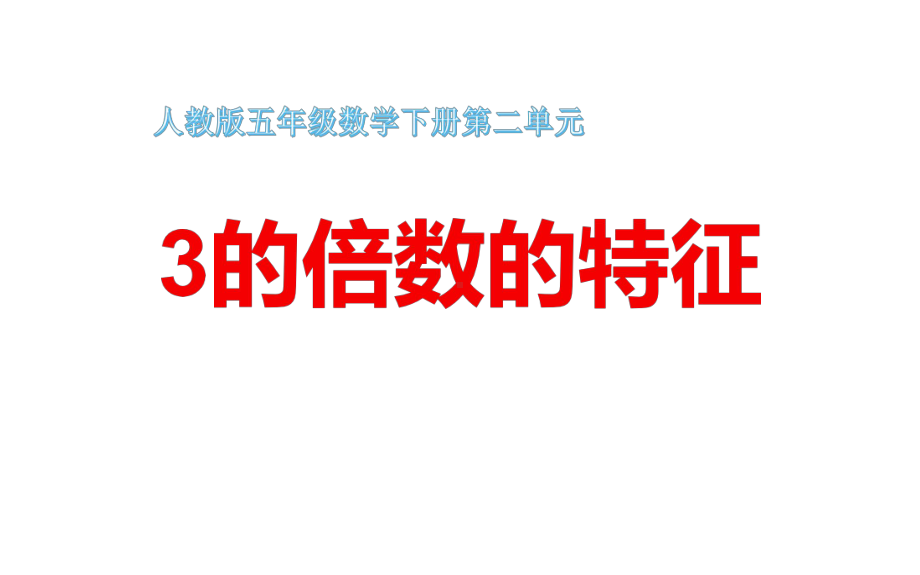 人教版五年级数学下册第二单元

3的倍数的特征